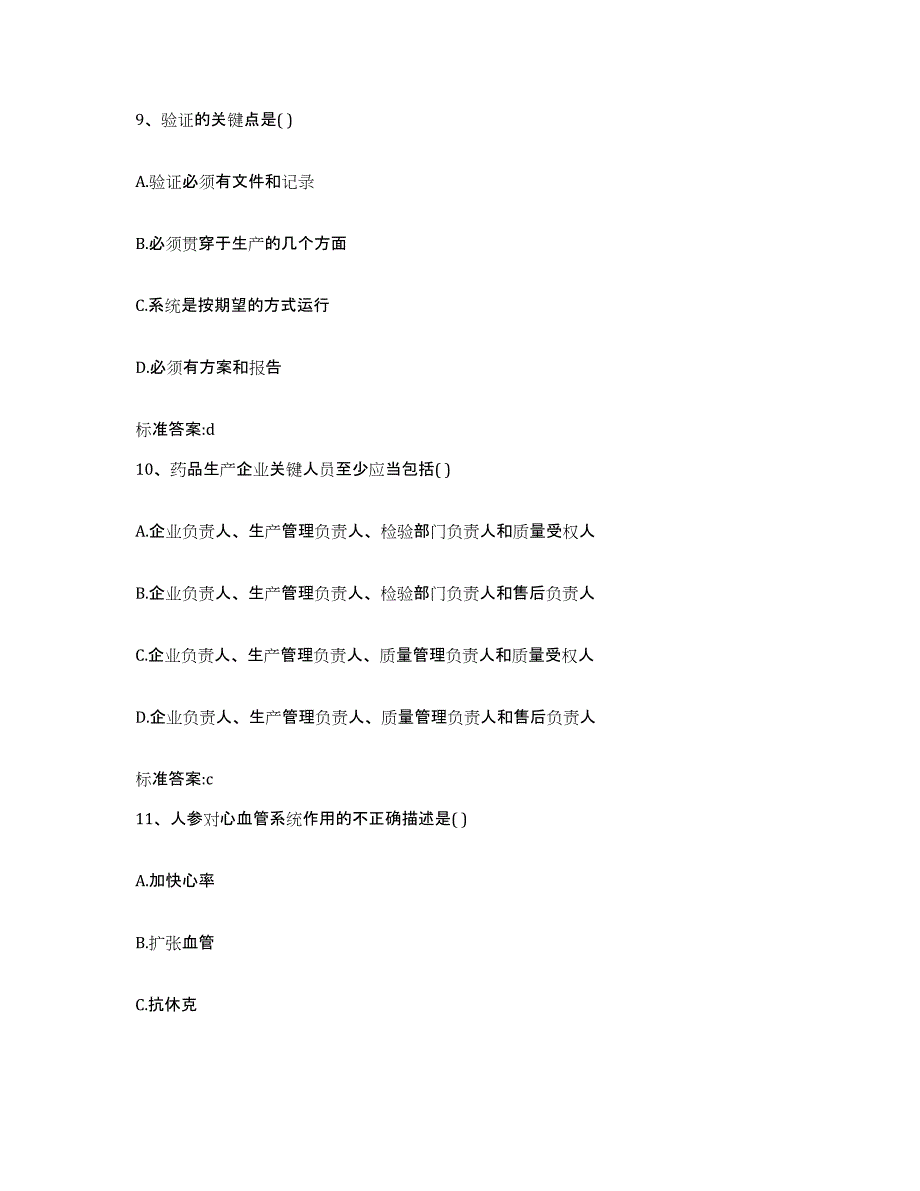 9、验证的关键点是( )

A.验证必须有文件和记录

B.必须贯穿于生产的几个方面

C.系统是按期望的方式运行

D.必须有方案和报告

标准答案:d

10、药品生产企业关键人员至少应当包括( )

A.企业负责人、生产管理负责人、检验部门负责人和质量受权人

B.企业负责人、生产管理负责人、检验部门负责人和售后负责人

C.企业负责人、生产管理负责人、质量管理负责人和质量受权人

D.企业负责人、生产管理负责人、质量管理负责人和售后负责人

标准答案:c

11、人参对心血管系统作用的不正确描述是( )

A.加快心率

B.扩张血管

C.抗休克